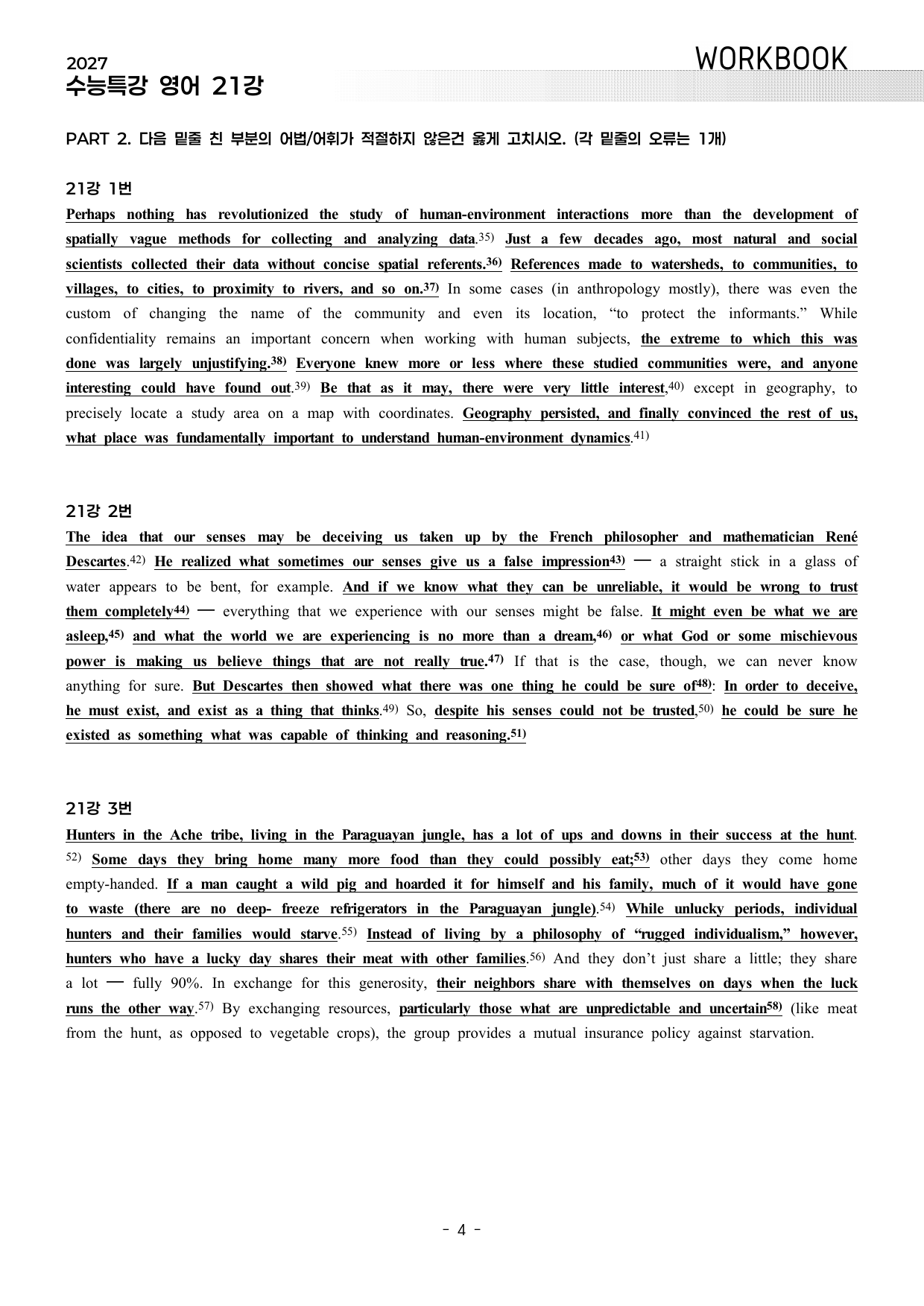 2027
수능특강 영어 21강

WORKBOOK

PART 2. 다음 밑줄 친 부분의 어법/어휘가 적절하지 않은건 옳게 고치시오. (각 밑줄의 오류는 1개)

21강 1번

Perhaps nothing has revolutionized the study of human-environment interactions more than the development of spatially vague methods for collecting and analyzing data.$^{35)}$ Just a few decades ago, most natural and social scientists collected their data without concise spatial referents.$^{36)}$ References made to watersheds, to communities, to villages, to cities, to proximity to rivers, and so on.$^{37)}$ In some cases (in anthropology mostly), there was even the custom of changing the name of the community and even its location, "to protect the informants." While confidentiality remains an important concern when working with human subjects, the extreme to which this was done was largely unjustifying.$^{38)}$ Everyone knew more or less where these studied communities were, and anyone interesting could have found out.$^{39)}$ Be that as it may, there were very little interest,$^{40)}$ except in geography, to precisely locate a study area on a map with coordinates. Geography persisted, and finally convinced the rest of us, what place was fundamentally important to understand human-environment dynamics.$^{41)}$

21강 2번

The idea that our senses may be deceiving us taken up by the French philosopher and mathematician René Descartes.$^{42)}$ He realized what sometimes our senses give us a false impression$^{43)}$ — a straight stick in a glass of water appears to be bent, for example. And if we know what they can be unreliable, it would be wrong to trust them completely$^{44)}$ — everything that we experience with our senses might be false. It might even be what we are asleep,$^{45)}$ and what the world we are experiencing is no more than a dream,$^{46)}$ or what God or some mischievous power is making us believe things that are not really true.$^{47)}$ If that is the case, though, we can never know anything for sure. But Descartes then showed what there was one thing he could be sure of$^{48)}$: In order to deceive, he must exist, and exist as a thing that thinks.$^{49)}$ So, despite his senses could not be trusted,$^{50)}$ he could be sure he existed as something what was capable of thinking and reasoning.$^{51)}$

21강 3번

Hunters in the Ache tribe, living in the Paraguayan jungle, has a lot of ups and downs in their success at the hunt.$^{52)}$ Some days they bring home many more food than they could possibly eat;$^{53)}$ other days they come home empty-handed. If a man caught a wild pig and hoarded it for himself and his family, much of it would have gone to waste (there are no deep- freeze refrigerators in the Paraguayan jungle).$^{54)}$ While unlucky periods, individual hunters and their families would starve.$^{55)}$ Instead of living by a philosophy of "rugged individualism," however, hunters who have a lucky day shares their meat with other families.$^{56)}$ And they don't just share a little; they share a lot — fully 90%. In exchange for this generosity, their neighbors share with themselves on days when the luck runs the other way.$^{57)}$ By exchanging resources, particularly those what are unpredictable and uncertain$^{58)}$ (like meat from the hunt, as opposed to vegetable crops), the group provides a mutual insurance policy against starvation.

- 4 -